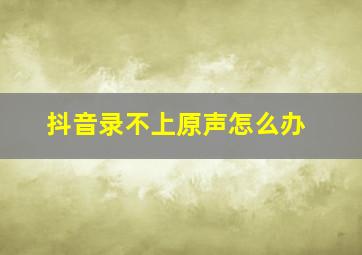 抖音录不上原声怎么办